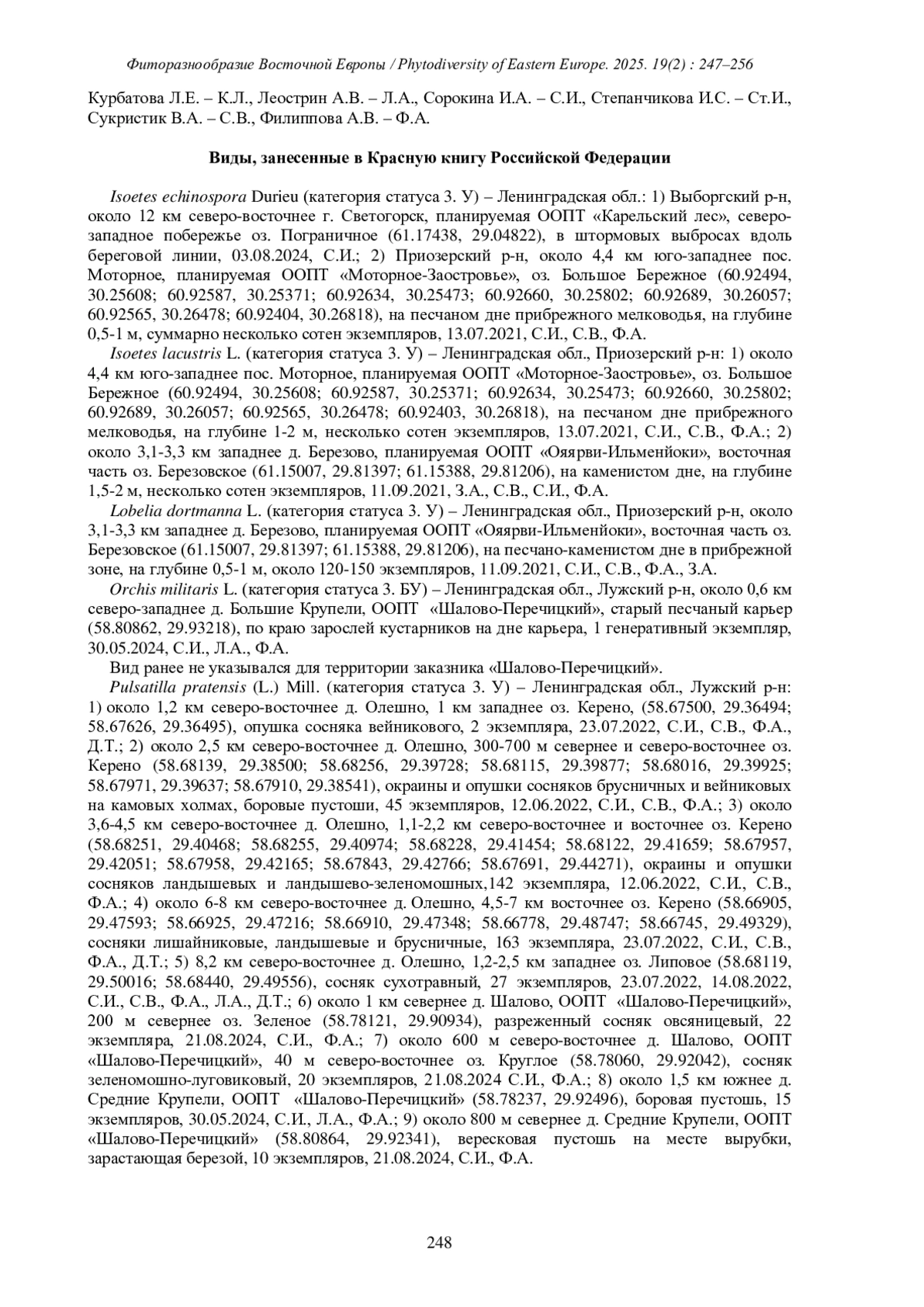 Фиторазнообразие Восточной Европы / Phytodiversity of Eastern Europe. 2025. 19(2) : 247–256

Курбатова Л.Е. – К.Л., Леострин А.В. – Л.А., Сорокина И.А. – С.И., Степанчикова И.С. – Ст.И., Сукристик В.А. – С.В., Филиппова А.В. – Ф.А.

Виды, занесенные в Красную книгу Российской Федерации

Isoetes echinospora Durieu (категория статуса 3. У) – Ленинградская обл.: 1) Выборгский р-н, около 12 км северо-восточнее г. Светогорск, планируемая ООПТ «Карельский лес», северо-западное побережье оз. Пограничное (61.17438, 29.04822), в штормовых выбросах вдоль береговой линии, 03.08.2024, С.И.; 2) Приозерский р-н, около 4,4 км юго-западнее пос. Моторное, планируемая ООПТ «Моторное-Заостровье», оз. Большое Бережное (60.92494, 30.25608; 60.92587, 30.25371; 60.92634, 30.25473; 60.92660, 30.25802; 60.92689, 30.26057; 60.92565, 30.26478; 60.92404, 30.26818), на песчаном дне прибрежного мелководья, на глубине 0,5-1 м, суммарно несколько сотен экземпляров, 13.07.2021, С.И., С.В., Ф.А.

Isoetes lacustris L. (категория статуса 3. У) – Ленинградская обл., Приозерский р-н: 1) около 4,4 км юго-западнее пос. Моторное, планируемая ООПТ «Моторное-Заостровье», оз. Большое Бережное (60.92494, 30.25608; 60.92587, 30.25371; 60.92634, 30.25473; 60.92660, 30.25802; 60.92689, 30.26057; 60.92565, 30.26478; 60.92403, 30.26818), на песчаном дне прибрежного мелководья, на глубине 1-2 м, несколько сотен экземпляров, 13.07.2021, С.И., С.В., Ф.А.; 2) около 3,1-3,3 км западнее д. Березово, планируемая ООПТ «Ояярви-Ильменйоки», восточная часть оз. Березовское (61.15007, 29.81397; 61.15388, 29.81206), на каменистом дне, на глубине 1,5-2 м, несколько сотен экземпляров, 11.09.2021, З.А., С.В., С.И., Ф.А.

Lobelia dortmanna L. (категория статуса 3. У) – Ленинградская обл., Приозерский р-н, около 3,1-3,3 км западнее д. Березово, планируемая ООПТ «Ояярви-Ильменйоки», восточная часть оз. Березовское (61.15007, 29.81397; 61.15388, 29.81206), на песчано-каменистом дне в прибрежной зоне, на глубине 0,5-1 м, около 120-150 экземпляров, 11.09.2021, С.И., С.В., Ф.А., З.А.

Orchis militaris L. (категория статуса 3. БУ) – Ленинградская обл., Лужский р-н, около 0,6 км северо-западнее д. Большие Крупели, ООПТ «Шалово-Перечицкий», старый песчаный карьер (58.80862, 29.93218), по краю зарослей кустарников на дне карьера, 1 генеративный экземпляр, 30.05.2024, С.И., Л.А., Ф.А.

Вид ранее не указывался для территории заказника «Шалово-Перечицкий».

Pulsatilla pratensis (L.) Mill. (категория статуса 3. У) – Ленинградская обл., Лужский р-н: 1) около 1,2 км северо-восточнее д. Олешно, 1 км западнее оз. Керено, (58.67500, 29.36494; 58.67626, 29.36495), опушка сосняка вейникового, 2 экземпляра, 23.07.2022, С.И., С.В., Ф.А., Д.Т.; 2) около 2,5 км северо-восточнее д. Олешно, 300-700 м севернее и северо-восточнее оз. Керено (58.68139, 29.38500; 58.68256, 29.39728; 58.68115, 29.39877; 58.68016, 29.39925; 58.67971, 29.39637; 58.67910, 29.38541), окраины и опушки сосняков брусничных и вейниковых на камовых холмах, боровые пустоши, 45 экземпляров, 12.06.2022, С.И., С.В., Ф.А.; 3) около 3,6-4,5 км северо-восточнее д. Олешно, 1,1-2,2 км северо-восточнее и восточнее оз. Керено (58.68251, 29.40468; 58.68255, 29.40974; 58.68228, 29.41454; 58.68122, 29.41659; 58.67957, 29.42051; 58.67958, 29.42165; 58.67843, 29.42766; 58.67691, 29.44271), окраины и опушки сосняков ландышевых и ландышево-зеленомошных,142 экземпляра, 12.06.2022, С.И., С.В., Ф.А.; 4) около 6-8 км северо-восточнее д. Олешно, 4,5-7 км восточнее оз. Керено (58.66905, 29.47593; 58.66925, 29.47216; 58.66910, 29.47348; 58.66778, 29.48747; 58.66745, 29.49329), сосняки лишайниковые, ландышевые и брусничные, 163 экземпляра, 23.07.2022, С.И., С.В., Ф.А., Д.Т.; 5) 8,2 км северо-восточнее д. Олешно, 1,2-2,5 км западнее оз. Липовое (58.68119, 29.50016; 58.68440, 29.49556), сосняк сухотравный, 27 экземпляров, 23.07.2022, 14.08.2022, С.И., С.В., Ф.А., Л.А., Д.Т.; 6) около 1 км севернее д. Шалово, ООПТ «Шалово-Перечицкий», 200 м севернее оз. Зеленое (58.78121, 29.90934), разреженный сосняк овсяницевый, 22 экземпляра, 21.08.2024, С.И., Ф.А.; 7) около 600 м северо-восточнее д. Шалово, ООПТ «Шалово-Перечицкий», 40 м северо-восточнее оз. Круглое (58.78060, 29.92042), сосняк зеленомошно-луговиковый, 20 экземпляров, 21.08.2024 С.И., Ф.А.; 8) около 1,5 км южнее д. Средние Крупели, ООПТ «Шалово-Перечицкий» (58.78237, 29.92496), боровая пустошь, 15 экземпляров, 30.05.2024, С.И., Л.А., Ф.А.; 9) около 800 м севернее д. Средние Крупели, ООПТ «Шалово-Перечицкий» (58.80864, 29.92341), вересковая пустошь на месте вырубки, зарастающая березой, 10 экземпляров, 21.08.2024, С.И., Ф.А.

248